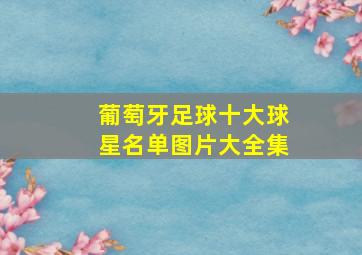 葡萄牙足球十大球星名单图片大全集